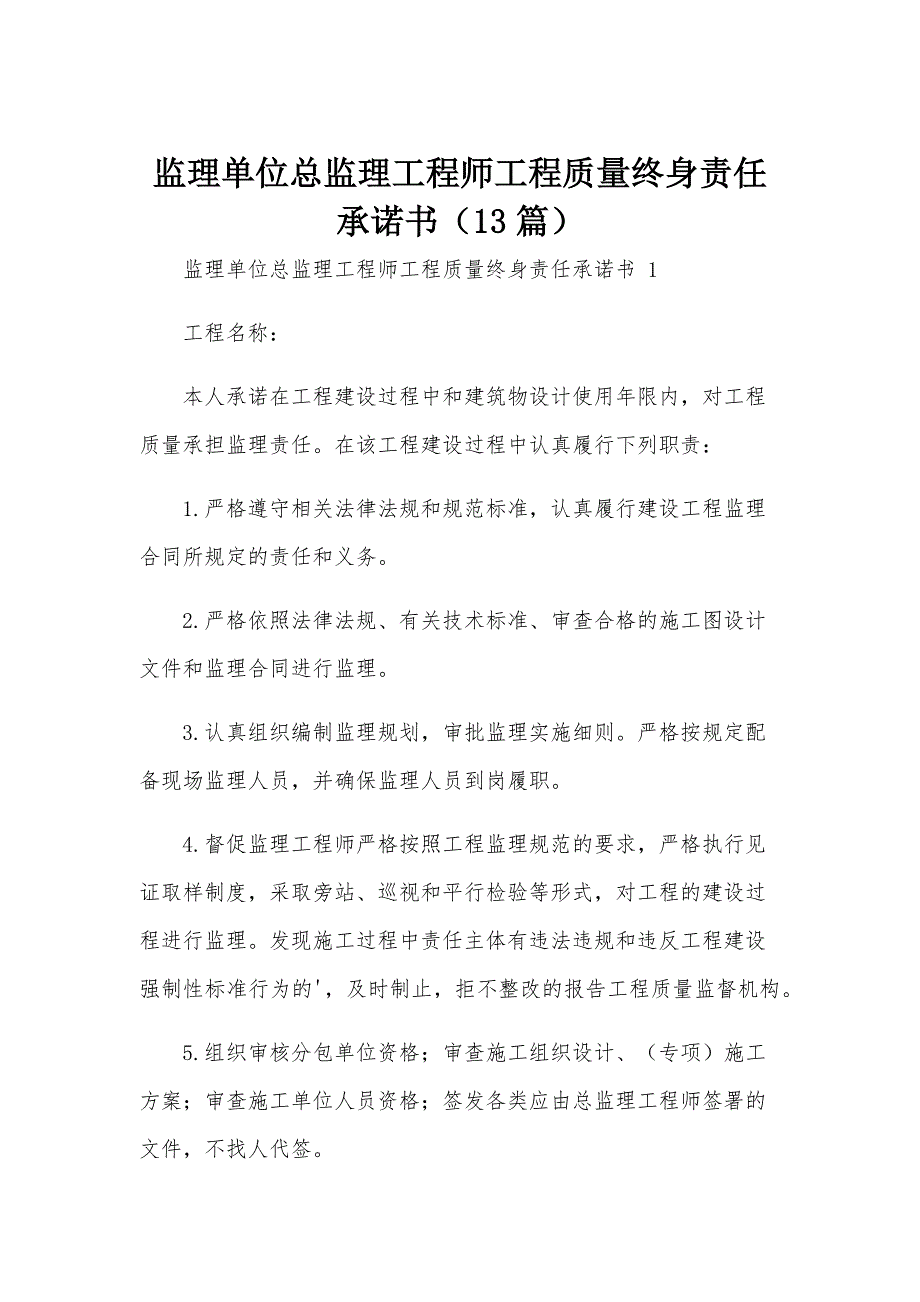 监理单位总监理工程师工程质量终身责任承诺书（13篇）

监理单位总监理工程师工程质量终身责任承诺书 1

工程名称：

本人承诺在工程建设过程中和建筑物设计使用年限内，对工程质量承担监理责任。在该工程建设过程中认真履行下列职责：

1.严格遵守相关法律法规和规范标准，认真履行建设工程监理合同所规定的责任和义务。

2.严格依照法律法规、有关技术标准、审查合格的施工图设计文件和监理合同进行监理。

3.认真组织编制监理规划，审批监理实施细则。严格按规定配备现场监理人员，并确保监理人员到岗履职。

4.督促监理工程师严格按照工程监理规范的要求，严格执行见证取样制度，采取旁站、巡视和平行检验等形式，对工程的建设过程进行监理。发现施工过程中责任主体有违法违规和违反工程建设强制性标准行为的'，及时制止，拒不整改的报告工程质量监督机构。

5.组织审核分包单位资格；审查施工组织设计、（专项）施工方案；审查施工单位人员资格；签发各类应由总监理工程师签署的文件，不找人代签。